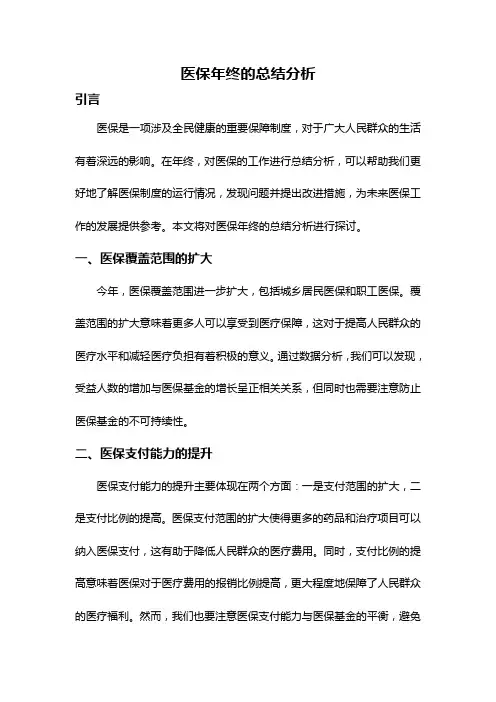 医保年终的总结分析

引言

医保是一项涉及全民健康的重要保障制度，对于广大人民群众的生活有着深远的影响。在年终，对医保的工作进行总结分析，可以帮助我们更好地了解医保制度的运行情况，发现问题并提出改进措施，为未来医保工作的发展提供参考。本文将对医保年终的总结分析进行探讨。

一、医保覆盖范围的扩大

今年，医保覆盖范围进一步扩大，包括城乡居民医保和职工医保。覆盖范围的扩大意味着更多人可以享受到医疗保障，这对于提高人民群众的医疗水平和减轻医疗负担有着积极的意义。通过数据分析，我们可以发现，受益人数的增加与医保基金的增长呈正相关关系，但同时也需要注意防止医保基金的不可持续性。

二、医保支付能力的提升

医保支付能力的提升主要体现在两个方面：一是支付范围的扩大，二是支付比例的提高。医保支付范围的扩大使得更多的药品和治疗项目可以纳入医保支付，这有助于降低人民群众的医疗费用。同时，支付比例的提高意味着医保对于医疗费用的报销比例提高，更大程度地保障了人民群众的医疗福利。然而，我们也要注意医保支付能力与医保基金的平衡，避免